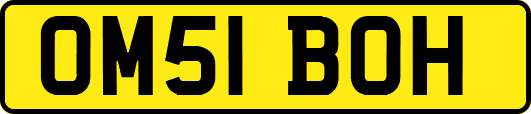 OM51 BOH